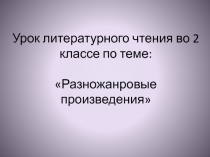 Урок литературного чтения во 2 классе по теме:

«Разножанровые произведения»